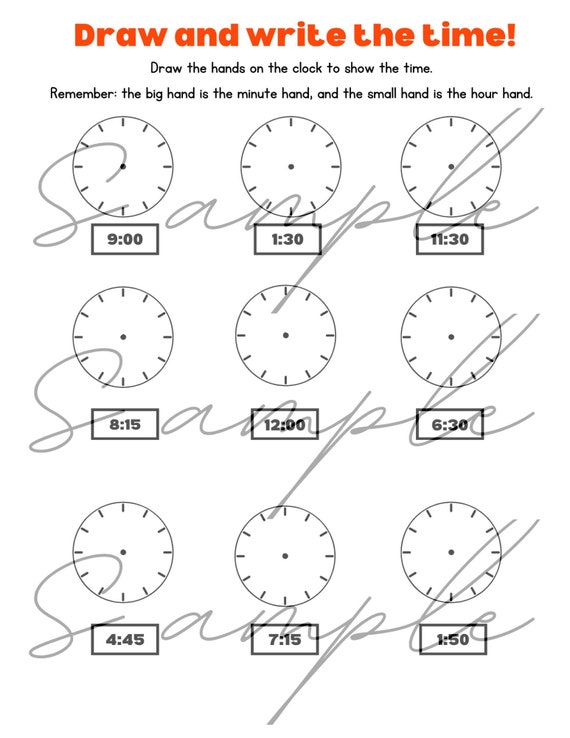 Draw and write the time!

Draw the hands on the clock to show the time.

Remember: the big hand is the minute hand, and the small hand is the hour hand.

9:00

1:30

11:30

Sample

8:15

12:00

6:30

Sample

4:45

7:15

1:50

Sample